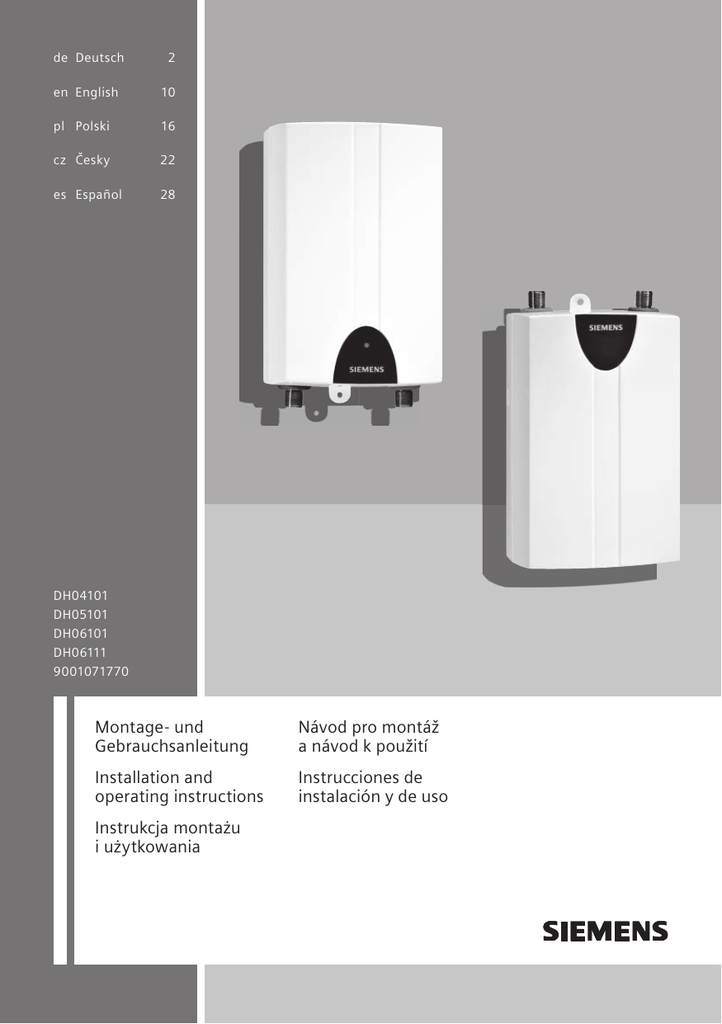 de Deutsch 2

en English 10

pl Polski 16

cz Česky 22

es Español 28

SIEMENS

SIEMENS

DH04101
DH05101
DH06101
DH06111
9001071770

Montage- und
Gebrauchsanleitung

Installation and
operating instructions

Instrukcja montażu
i użytkowania

Návod pro montáž
a návod k použití

Instrucciones de
instalación y de uso

SIEMENS